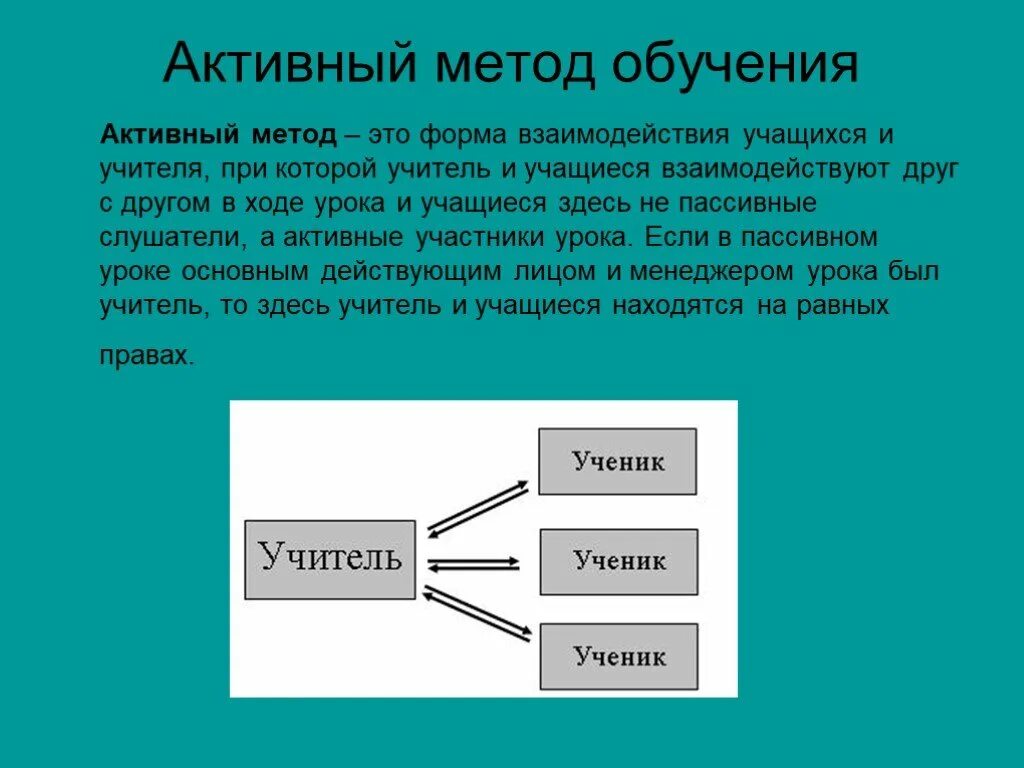 Активный метод обучения

Активный метод – это форма взаимодействия учащихся и учителя, при которой учитель и учащиеся взаимодействуют друг с другом в ходе урока и учащиеся здесь не пассивные слушатели, а активные участники урока. Если в пассивном уроке основным действующим лицом и менеджером урока был учитель, то здесь учитель и учащиеся находятся на равных правах.

Учитель

Ученик

Ученик

Ученик